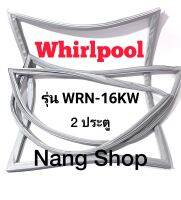 Whirlpool

รุ่น WRN-16KW

2 ประตู

Nang Shop